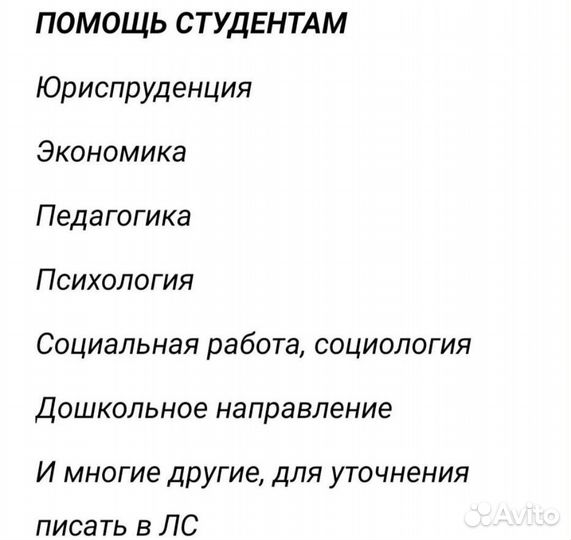 ПОМОЩЬ СТУДЕНТАМ

Юриспруденция

Экономика

Педагогика

Психология

Социальная работа, социология

Дошкольное направление

И многие другие, для уточнения писать в ЛС

Avito